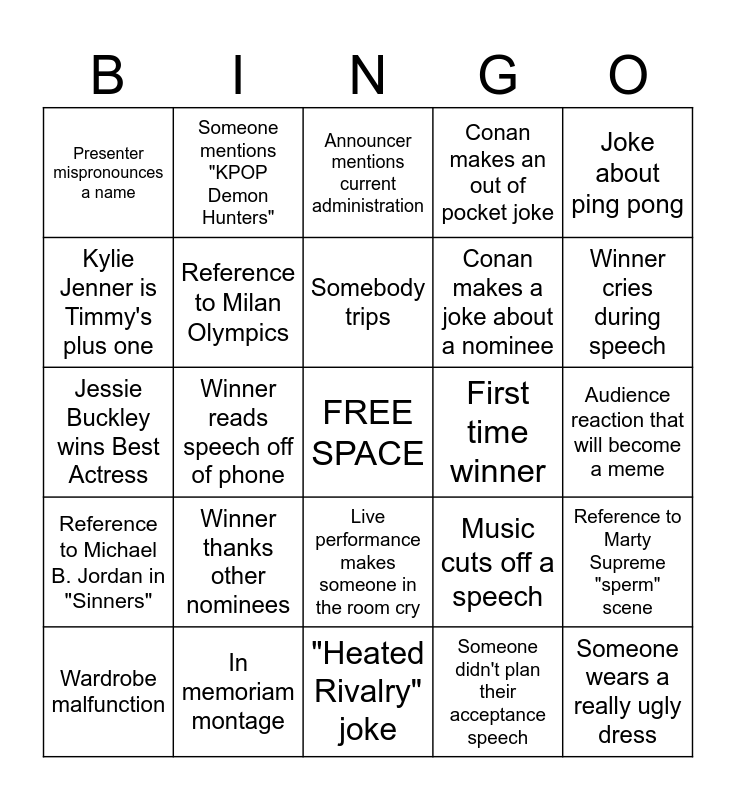 | B | I | N | G | O |
|---|---|---|---|---|
| Presenter mispronounces a name | Someone mentions "KPOP Demon Hunters" | Announcer mentions current administration | Conan makes an out of pocket joke | Joke about ping pong |
| Kylie Jenner is Timmy's plus one | Reference to Milan Olympics | Somebody trips | Conan makes a joke about a nominee | Winner cries during speech |
| Jessie Buckley wins Best Actress | Winner reads speech off of phone | FREE SPACE | First time winner | Audience reaction that will become a meme |
| Reference to Michael B. Jordan in "Sinners" | Winner thanks other nominees | Live performance makes someone in the room cry | Music cuts off a speech | Reference to Marty Supreme "sperm" scene |
| Wardrobe malfunction | In memoriam montage | "Heated Rivalry" joke | Someone didn't plan their acceptance speech | Someone wears a really ugly dress |